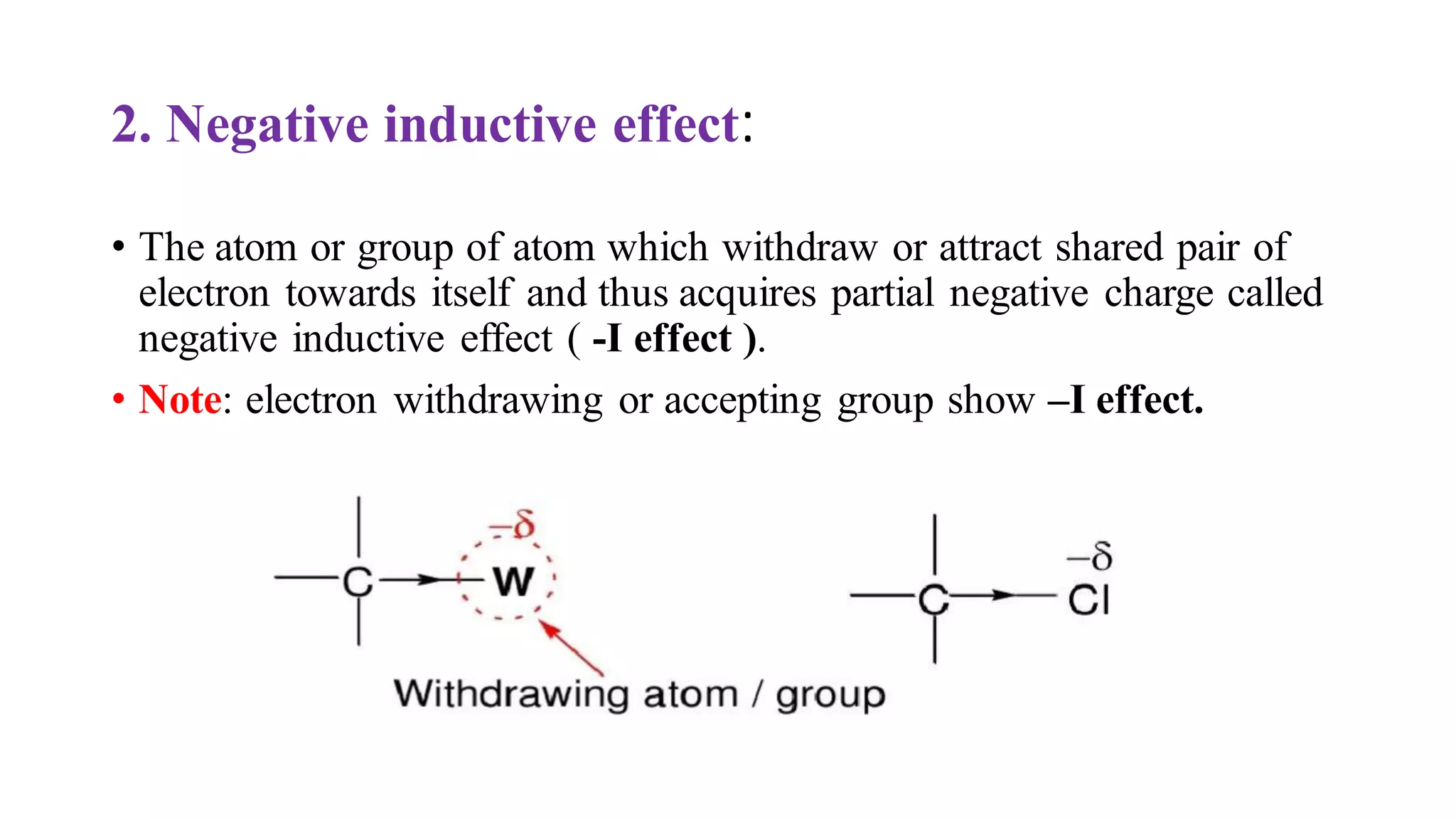 2. Negative inductive effect:

• The atom or group of atom which withdraw or attract shared pair of electron towards itself and thus acquires partial negative charge called negative inductive effect ( -I effect ).

• Note: electron withdrawing or accepting group show –I effect.

$-\delta$

C

W

Withdrawing atom / group

$-\delta$

C

Cl